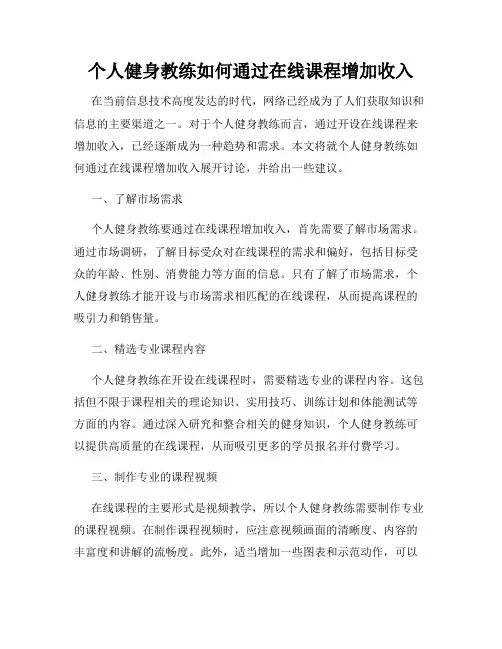 个人健身教练如何通过在线课程增加收入

在当前信息技术高度发达的时代，网络已经成为了人们获取知识和信息的主要渠道之一。对于个人健身教练而言，通过开设在线课程来增加收入，已经逐渐成为一种趋势和需求。本文将就个人健身教练如何通过在线课程增加收入展开讨论，并给出一些建议。

一、了解市场需求

个人健身教练要通过在线课程增加收入，首先需要了解市场需求。通过市场调研，了解目标受众对在线课程的需求和偏好，包括目标受众的年龄、性别、消费能力等方面的信息。只有了解了市场需求，个人健身教练才能开设与市场需求相匹配的在线课程，从而提高课程的吸引力和销售量。

二、精选专业课程内容

个人健身教练在开设在线课程时，需要精选专业的课程内容。这包括但不限于课程相关的理论知识、实用技巧、训练计划和体能测试等方面的内容。通过深入研究和整合相关的健身知识，个人健身教练可以提供高质量的在线课程，从而吸引更多的学员报名并付费学习。

三、制作专业的课程视频

在线课程的主要形式是视频教学，所以个人健身教练需要制作专业的课程视频。在制作课程视频时，应注意视频画面的清晰度、内容的丰富度和讲解的流畅度。此外，适当增加一些图表和示范动作，可以